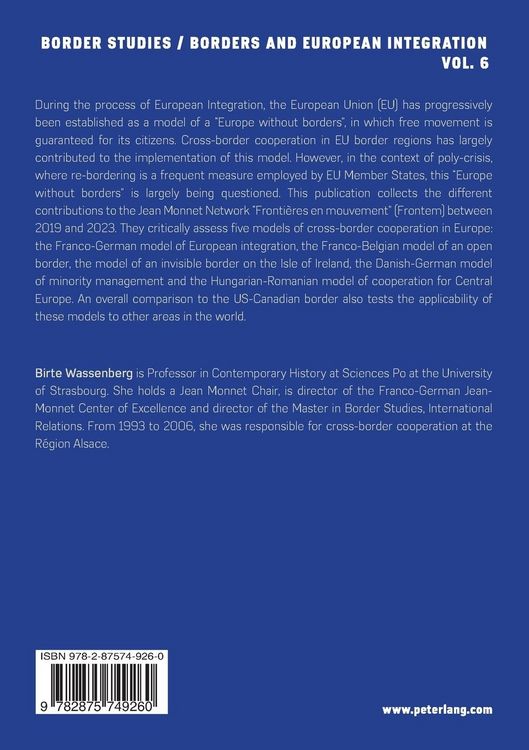 BORDER STUDIES / BORDERS AND EUROPEAN INTEGRATION
VOL. 6

During the process of European Integration, the European Union (EU) has progressively been established as a model of a "Europe without borders", in which free movement is guaranteed for its citizens. Cross-border cooperation in EU border regions has largely contributed to the implementation of this model. However, in the context of poly-crisis, where re-bordering is a frequent measure employed by EU Member States, this "Europe without borders" is largely being questioned. This publication collects the different contributions to the Jean Monnet Network "Frontières en mouvement" (Frontem) between 2019 and 2023. They critically assess five models of cross-border cooperation in Europe: the Franco-German model of European integration, the Franco-Belgian model of an open border, the model of an invisible border on the Isle of Ireland, the Danish-German model of minority management and the Hungarian-Romanian model of cooperation for Central Europe. An overall comparison to the US-Canadian border also tests the applicability of these models to other areas in the world.

Birte Wassenberg is Professor in Contemporary History at Sciences Po at the University of Strasbourg. She holds a Jean Monnet Chair, is director of the Franco-German Jean-Monnet Center of Excellence and director of the Master in Border Studies, International Relations. From 1993 to 2006, she was responsible for cross-border cooperation at the Région Alsace.

ISBN 978-2-87574-926-0

9 782875 749260

www.peterlang.com